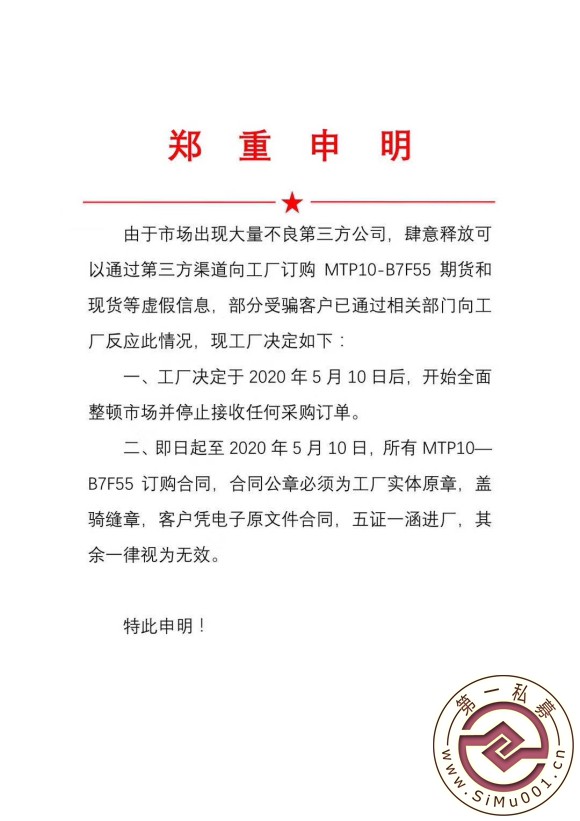 郑 重 申 明

由于市场出现大量不良第三方公司，肆意释放可以通过第三方渠道向工厂订购 MTP10-B7F55 期货和现货等虚假信息，部分受骗客户已通过相关部门向工厂反应此情况，现工厂决定如下：

一、工厂决定于 2020 年 5 月 10 日后，开始全面整顿市场并停止接收任何采购订单。

二、即日起至 2020 年 5 月 10 日，所有 MTP10—B7F55 订购合同，合同公章必须为工厂实体原章，盖骑缝章，客户凭电子原文件合同，五证一涵进厂，其余一律视为无效。

特此申明！

第一私募
www.SiMu001.cn